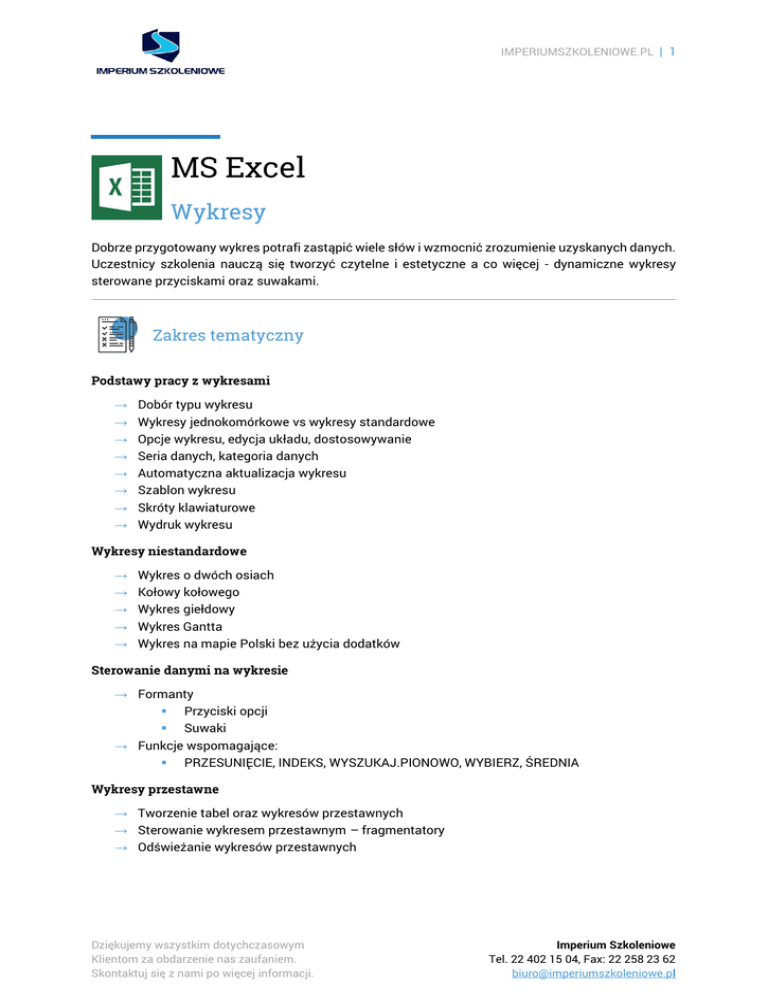 IMPERIUM SZKOLENIOWE

IMPERIUMSZKOLENIOWE.PL | 1

MS Excel

Wykresy

Dobrze przygotowany wykres potrafi zastąpić wiele słów i wzmocnić zrozumienie uzyskanych danych. Uczestnicy szkolenia nauczą się tworzyć czytelne i estetyczne a co więcej - dynamiczne wykresy sterowane przyciskami oraz suwakami.

Zakres tematyczny

Podstawy pracy z wykresami

→ Dobór typu wykresu
→ Wykresy jednokomórkowe vs wykresy standardowe
→ Opcje wykresu, edycja układu, dostosowywanie
→ Seria danych, kategoria danych
→ Automatyczna aktualizacja wykresu
→ Szablon wykresu
→ Skróty klawiaturowe
→ Wydruk wykresu

Wykresy niestandardowe

→ Wykres o dwóch osiach
→ Kołowy kołowego
→ Wykres giełdowy
→ Wykres Gantta
→ Wykres na mapie Polski bez użycia dodatków

Sterowanie danymi na wykresie

→ Formanty
▪ Przyciski opcji
▪ Suwaki
→ Funkcje wspomagające:
▪ PRZESUNIĘCIE, INDEKS, WYSZUKAJ.PIONOWO, WYBIERZ, ŚREDNIA

Wykresy przestawne

→ Tworzenie tabel oraz wykresów przestawnych
→ Sterowanie wykresem przestawnym – fragmentatory
→ Odświeżanie wykresów przestawnych

Dziękujemy wszystkim dotychczasowym Klientom za obdarzenie nas zaufaniem. Skontaktuj się z nami po więcej informacji.

Imperium Szkoleniowe
Tel. 22 402 15 04, Fax: 22 258 23 62
biuro@imperiumszkoleniowe.pl